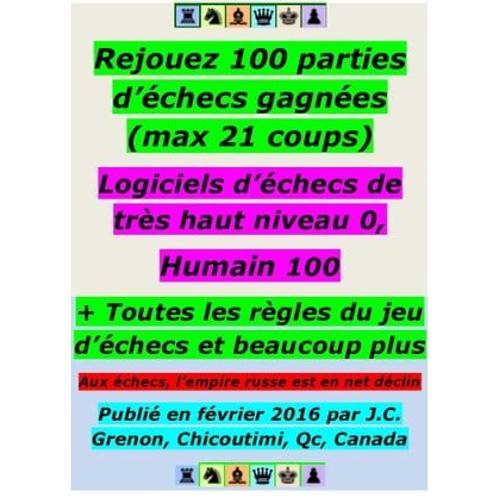 Rejouez 100 parties d'échecs gagnées (max 21 coups)

Logiciels d'échecs de très haut niveau 0,

Humain 100

+ Toutes les règles du jeu d'échecs et beaucoup plus

Aux échecs, l'empire russe est en net déclin

Publié en février 2016 par J.C. Grenon, Chicoutimi, Qc, Canada